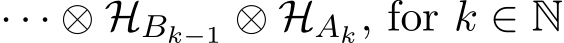 $\cdots \otimes \mathcal{H}_{B_{k-1}} \otimes \mathcal{H}_{A_k}$, for $k \in \mathbb{N}$